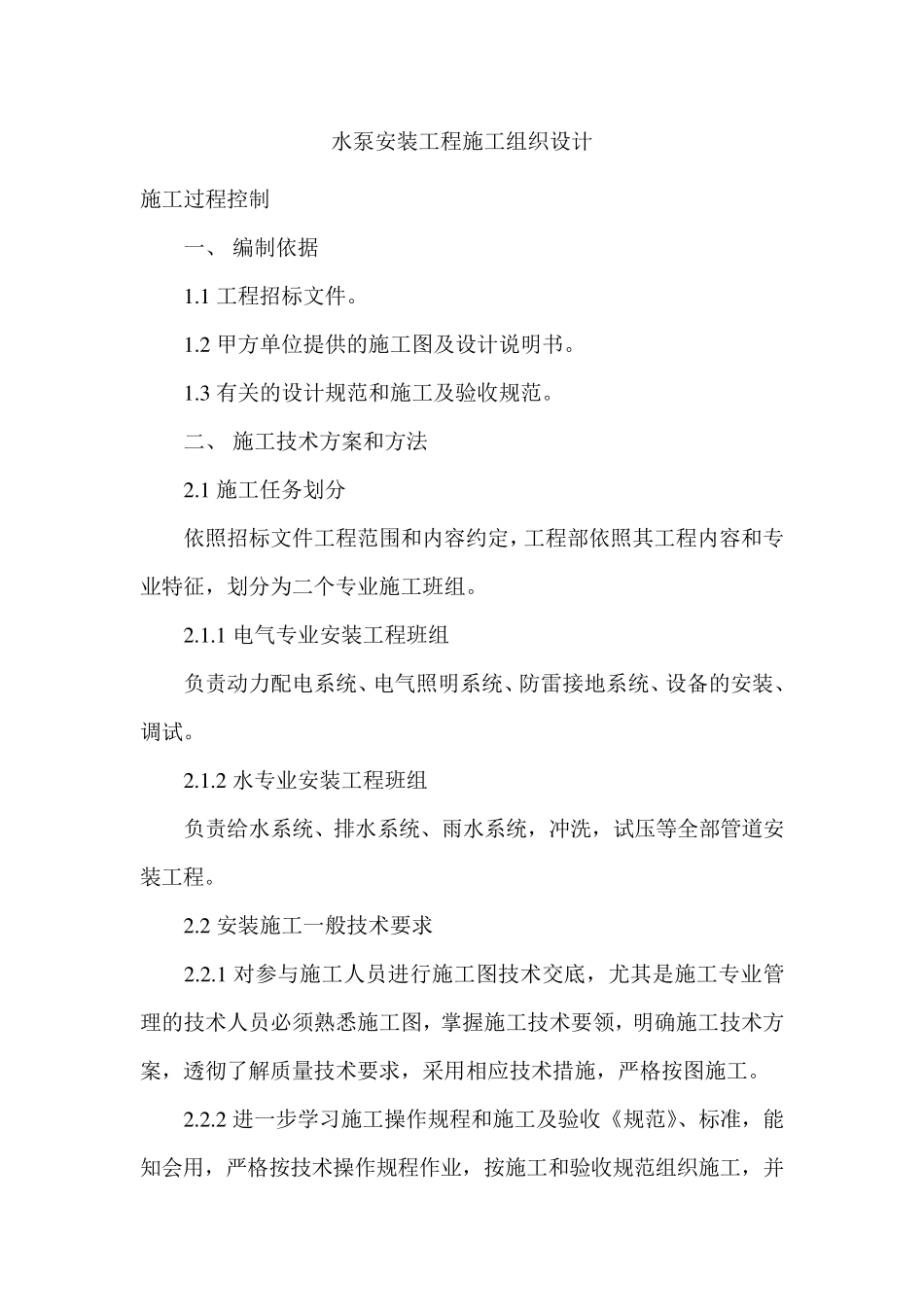 水泵安装工程施工组织设计

施工过程控制

一、 编制依据

1.1 工程招标文件。

1.2 甲方单位提供的施工图及设计说明书。

1.3 有关的设计规范和施工及验收规范。

二、 施工技术方案和方法

2.1 施工任务划分

依照招标文件工程范围和内容约定，工程部依照其工程内容和专业特征，划分为二个专业施工班组。

2.1.1 电气专业安装工程班组

负责动力配电系统、电气照明系统、防雷接地系统、设备的安装、调试。

2.1.2 水专业安装工程班组

负责给水系统、排水系统、雨水系统，冲洗，试压等全部管道安装工程。

2.2 安装施工一般技术要求

2.2.1 对参与施工人员进行施工图技术交底，尤其是施工专业管理的技术人员必须熟悉施工图，掌握施工技术要领，明确施工技术方案，透彻了解质量技术要求，采用相应技术措施，严格按图施工。

2.2.2 进一步学习施工操作规程和施工及验收《规范》、标准，能知会用，严格按技术操作规程作业，按施工和验收规范组织施工，并